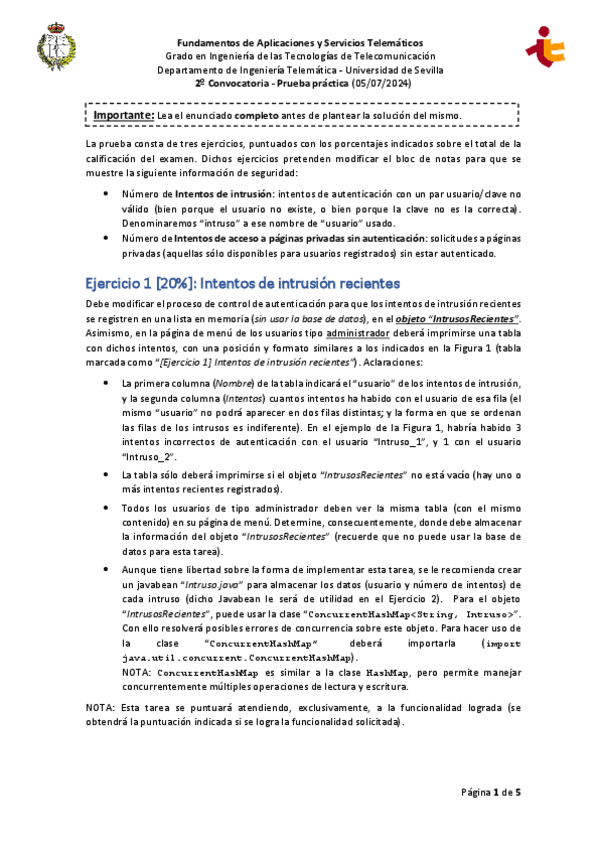 Fundamentos de Aplicaciones y Servicios Telemáticos
Grado en Ingeniería de las Tecnologías de Telecomunicación
Departamento de Ingeniería Telemática - Universidad de Sevilla
2ª Convocatoria - Prueba práctica (05/07/2024)

Importante: Lea el enunciado completo antes de plantear la solución del mismo.

La prueba consta de tres ejercicios, puntuados con los porcentajes indicados sobre el total de la calificación del examen. Dichos ejercicios pretenden modificar el bloc de notas para que se muestre la siguiente información de seguridad:

• Número de Intentos de intrusión: intentos de autenticación con un par usuario/clave no válido (bien porque el usuario no existe, o bien porque la clave no es la correcta). Denominaremos "intruso" a ese nombre de "usuario" usado.
• Número de Intentos de acceso a páginas privadas sin autenticación: solicitudes a páginas privadas (aquellas sólo disponibles para usuarios registrados) sin estar autenticado.

Ejercicio 1 [20%]: Intentos de intrusión recientes

Debe modificar el proceso de control de autenticación para que los intentos de intrusión recientes se registren en una lista en memoria (sin usar la base de datos), en el objeto "IntrusosRecientes". Asimismo, en la página de menú de los usuarios tipo administrador deberá imprimirse una tabla con dichos intentos, con una posición y formato similares a los indicados en la Figura 1 (tabla marcada como "[Ejercicio 1] Intentos de intrusión recientes"). Aclaraciones:

• La primera columna (Nombre) de la tabla indicará el "usuario" de los intentos de intrusión, y la segunda columna (Intentos) cuantos intentos ha habido con el usuario de esa fila (el mismo "usuario" no podrá aparecer en dos filas distintas; y la forma en que se ordenan las filas de los intrusos es indiferente). En el ejemplo de la Figura 1, habría habido 3 intentos incorrectos de autenticación con el usuario "Intruso_1", y 1 con el usuario "Intruso_2".
• La tabla sólo deberá imprimirse si el objeto "IntrusosRecientes" no está vacío (hay uno o más intentos recientes registrados).
• Todos los usuarios de tipo administrador deben ver la misma tabla (con el mismo contenido) en su página de menú. Determine, consecuentemente, donde debe almacenar la información del objeto "IntrusosRecientes" (recuerde que no puede usar la base de datos para esta tarea).
• Aunque tiene libertad sobre la forma de implementar esta tarea, se le recomienda crear un javabean "Intruso.java" para almacenar los datos (usuario y número de intentos) de cada intruso (dicho Javabean le será de utilidad en el Ejercicio 2). Para el objeto "IntrusosRecientes", puede usar la clase "ConcurrentHashMap<String, Intruso>". Con ello resolverá posibles errores de concurrencia sobre este objeto. Para hacer uso de la clase "ConcurrentHashMap" deberá importarla (import java.util.concurrent.ConcurrentHashMap).
NOTA: ConcurrentHashMap es similar a la clase HashMap, pero permite manejar concurrentemente múltiples operaciones de lectura y escritura.

NOTA: Esta tarea se puntuará atendiendo, exclusivamente, a la funcionalidad lograda (se obtendrá la puntuación indicada si se logra la funcionalidad solicitada).

Página 1 de 5